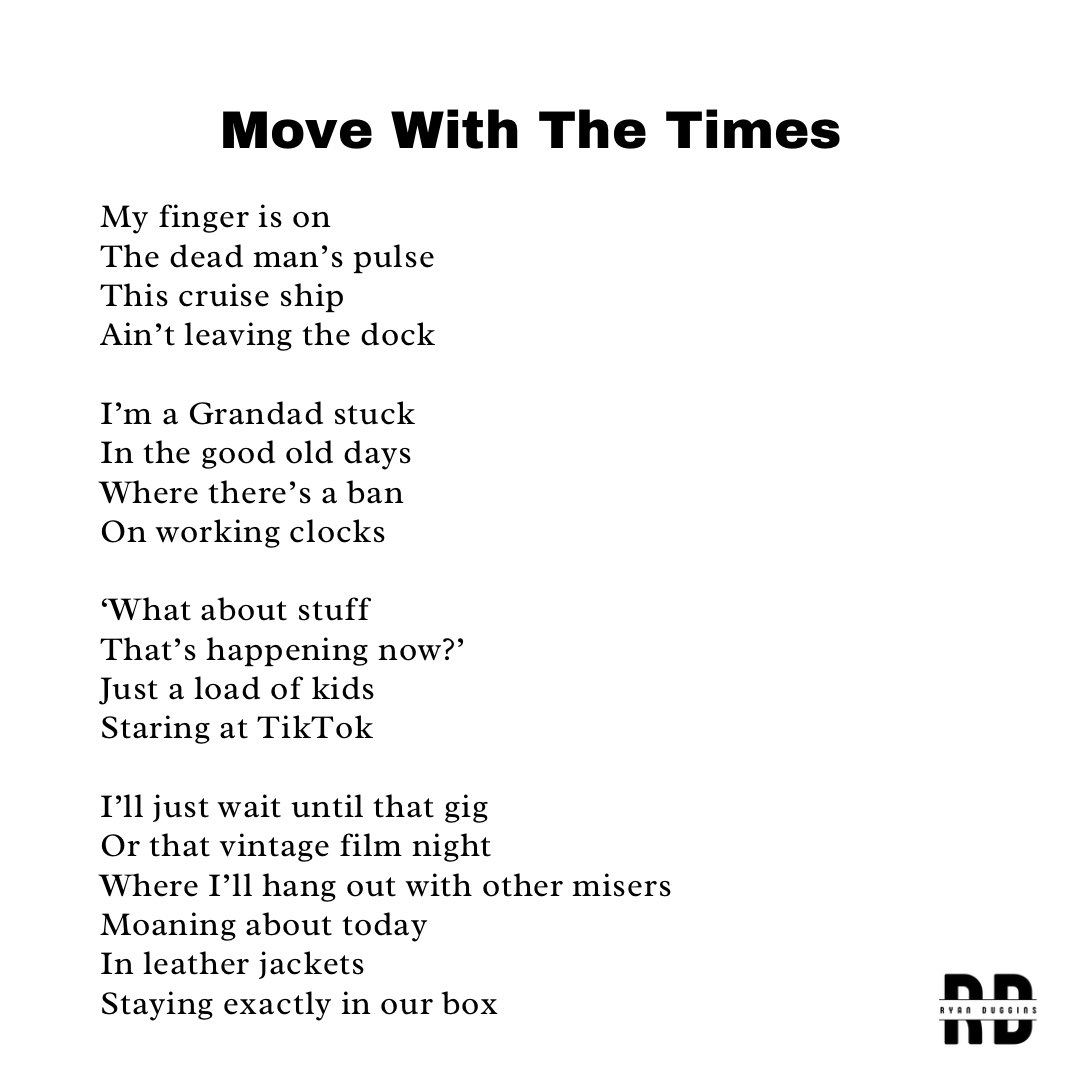 Move With The Times

My finger is on
The dead man’s pulse
This cruise ship
Ain’t leaving the dock

I’m a Grandad stuck
In the good old days
Where there’s a ban
On working clocks

‘What about stuff
That’s happening now?’
Just a load of kids
Staring at TikTok

I’ll just wait until that gig
Or that vintage film night
Where I’ll hang out with other misers
Moaning about today
In leather jackets
Staying exactly in our box

RD
RYAN DUGGINS